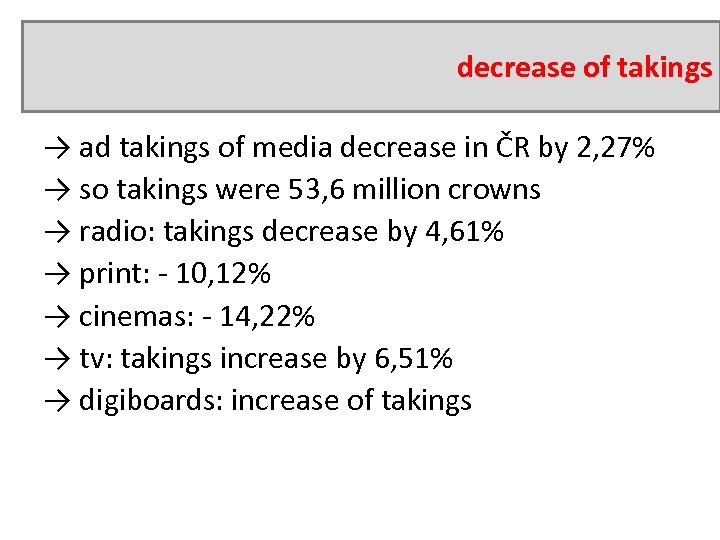 decrease of takings

→ ad takings of media decrease in ČR by 2,27%
→ so takings were 53,6 million crowns
→ radio: takings decrease by 4,61%
→ print: - 10,12%
→ cinemas: - 14,22%
→ tv: takings increase by 6,51%
→ digiboards: increase of takings